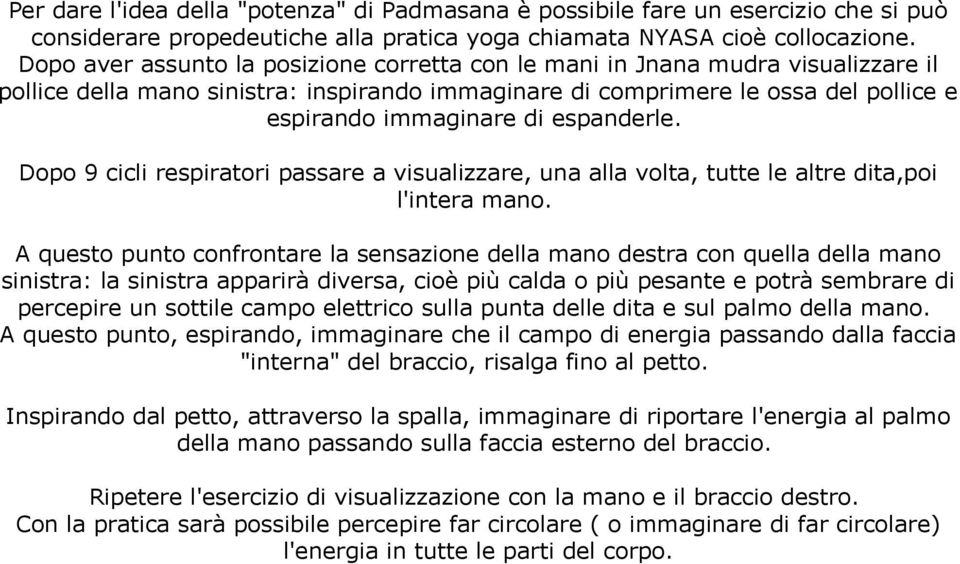 Per dare l'idea della "potenza" di Padmasana è possibile fare un esercizio che si può considerare propedeutiche alla pratica yoga chiamata NYASA cioè collocazione. Dopo aver assunto la posizione corretta con le mani in Jnana mudra visualizzare il pollice della mano sinistra: inspirando immaginare di comprimere le ossa del pollice e espirando immaginare di espanderle.

Dopo 9 cicli respiratori passare a visualizzare, una alla volta, tutte le altre dita,poi l'intera mano.

A questo punto confrontare la sensazione della mano destra con quella della mano sinistra: la sinistra apparirà diversa, cioè più calda o più pesante e potrà sembrare di percepire un sottile campo elettrico sulla punta delle dita e sul palmo della mano. A questo punto, espirando, immaginare che il campo di energia passando dalla faccia "interna" del braccio, risalga fino al petto.

Inspirando dal petto, attraverso la spalla, immaginare di riportare l'energia al palmo della mano passando sulla faccia esterno del braccio.

Ripetere l'esercizio di visualizzazione con la mano e il braccio destro.
Con la pratica sarà possibile percepire far circolare ( o immaginare di far circolare) l'energia in tutte le parti del corpo.